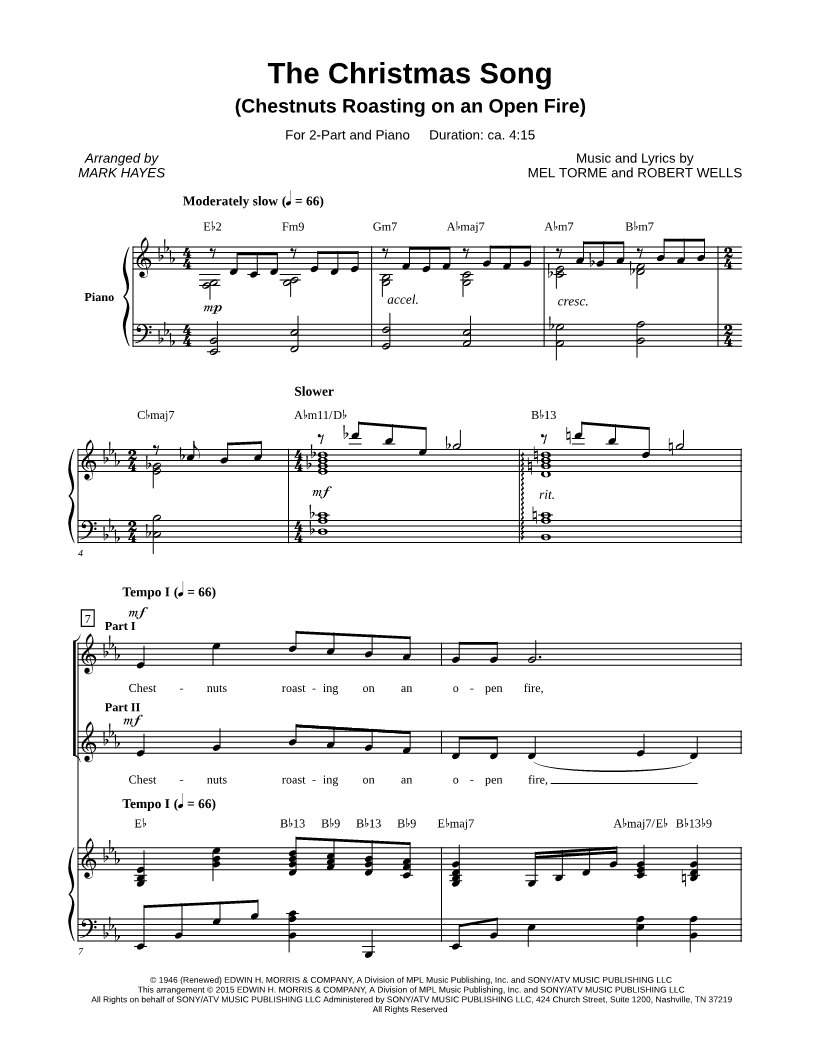 The Christmas Song
(Chestnuts Roasting on an Open Fire)

For 2-Part and Piano Duration: ca. 4:15

Arranged by
MARK HAYES

Music and Lyrics by
MEL TORME and ROBERT WELLS

Moderately slow (♩ = 66)

E♭2 Fm9 Gm7 A♭maj7 A♭m7 B♭m7

Piano

mp

accel.

cresc.

Slower

C♭maj7 A♭m11/D♭ B♭13

mf

rit.

4

Tempo I (♩ = 66)

7

mf

Part I

Chest - nuts roast - ing on an o - pen fire,

Part II

mf

Chest - nuts roast - ing on an o - pen fire,

Tempo I (♩ = 66)

E♭ B♭13 B♭9 B♭13 B♭9 E♭maj7 A♭maj7/E♭ B♭13♭9

7

© 1946 (Renewed) EDWIN H. MORRIS & COMPANY, A Division of MPL Music Publishing, Inc. and SONY/ATV MUSIC PUBLISHING LLC
This arrangement © 2015 EDWIN H. MORRIS & COMPANY, A Division of MPL Music Publishing, Inc. and SONY/ATV MUSIC PUBLISHING LLC
All Rights on behalf of SONY/ATV MUSIC PUBLISHING LLC Administered by SONY/ATV MUSIC PUBLISHING LLC, 424 Church Street, Suite 1200, Nashville, TN 37219
All Rights Reserved